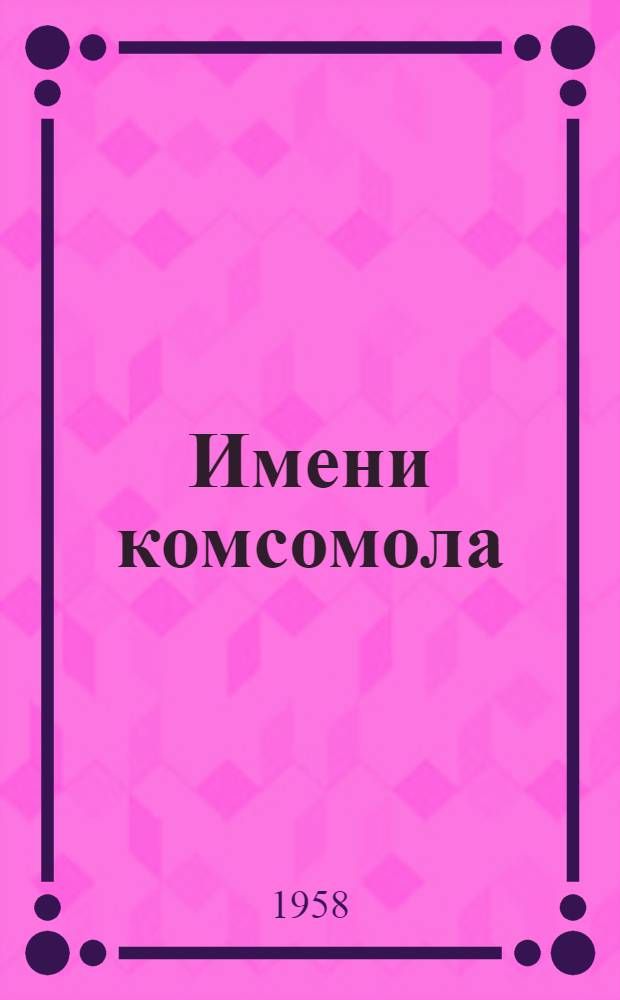 Имени комсомола

1958